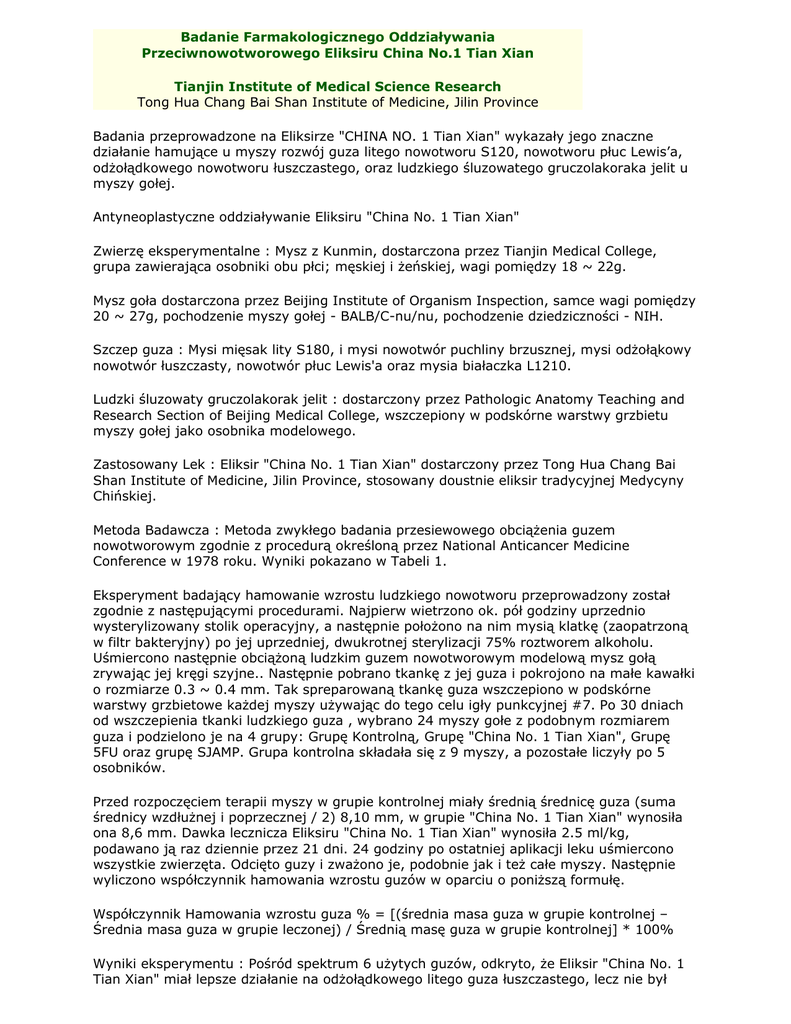 Badanie Farmakologicznego Oddziaływania Przeciwnowotworowego Eliksiru China No.1 Tian Xian

Tianjin Institute of Medical Science Research
Tong Hua Chang Bai Shan Institute of Medicine, Jilin Province

Badania przeprowadzone na Eliksirze "CHINA NO. 1 Tian Xian" wykazały jego znaczne działanie hamujące u myszy rozwój guza litego nowotworu S120, nowotworu płuc Lewis'a, odżołądkowego nowotworu łuszczastego, oraz ludzkiego śluzowatego gruczolakoraka jelit u myszy gołej.

Antyneoplastyczne oddziaływanie Eliksiru "China No. 1 Tian Xian"

Zwierzę eksperymentalne : Mysz z Kunmin, dostarczona przez Tianjin Medical College, grupa zawierająca osobniki obu płci; męskiej i żeńskiej, wagi pomiędzy 18 ~ 22g.

Mysz goła dostarczona przez Beijing Institute of Organism Inspection, samce wagi pomiędzy 20 ~ 27g, pochodzenie myszy gołej - BALB/C-nu/nu, pochodzenie dziedziczności - NIH.

Szczep guza : Mysi mięsak lity S180, i mysi nowotwór puchliny brzusznej, mysi odżołąkowy nowotwór łuszczasty, nowotwór płuc Lewis'a oraz mysia białaczka L1210.

Ludzki śluzowaty gruczolakorak jelit : dostarczony przez Pathologic Anatomy Teaching and Research Section of Beijing Medical College, wszczepiony w podskórne warstwy grzbietu myszy gołej jako osobnika modelowego.

Zastosowany Lek : Eliksir "China No. 1 Tian Xian" dostarczony przez Tong Hua Chang Bai Shan Institute of Medicine, Jilin Province, stosowany doustnie eliksir tradycyjnej Medycyny Chińskiej.

Metoda Badawcza : Metoda zwykłego badania przesiewowego obciążenia guzem nowotworowym zgodnie z procedurą określoną przez National Anticancer Medicine Conference w 1978 roku. Wyniki pokazano w Tabeli 1.

Eksperyment badający hamowanie wzrostu ludzkiego nowotworu przeprowadzony został zgodnie z następującymi procedurami. Najpierw wietrzono ok. pół godziny uprzednio wysterylizowany stolik operacyjny, a następnie położono na nim mysią klatkę (zaopatrzoną w filtr bakteryjny) po jej uprzedniej, dwukrotnej sterylizacji 75% roztworem alkoholu. Uśmiercono następnie obciążoną ludzkim guzem nowotworowym modelową mysz gołą zrywając jej kręgi szyjne.. Następnie pobrano tkankę z jej guza i pokrojono na małe kawałki o rozmiarze 0.3 ~ 0.4 mm. Tak spreparowaną tkankę guza wszczepiono w podskórne warstwy grzbietowe każdej myszy używając do tego celu igły punkcyjnej #7. Po 30 dniach od wszczepienia tkanki ludzkiego guza , wybrano 24 myszy gołe z podobnym rozmiarem guza i podzielono je na 4 grupy: Grupę Kontrolną, Grupę "China No. 1 Tian Xian", Grupę 5FU oraz grupę SJAMP. Grupa kontrolna składała się z 9 myszy, a pozostałe liczyły po 5 osobników.

Przed rozpoczęciem terapii myszy w grupie kontrolnej miały średnią średnicę guza (suma średnicy wzdłużnej i poprzecznej / 2) 8,10 mm, w grupie "China No. 1 Tian Xian" wynosiła ona 8,6 mm. Dawka lecznicza Eliksiru "China No. 1 Tian Xian" wynosiła 2.5 ml/kg, podawano ją raz dziennie przez 21 dni. 24 godziny po ostatniej aplikacji leku uśmiercono wszystkie zwierzęta. Odcięto guzy i zważono je, podobnie jak i też całe myszy. Następnie wyliczono współczynnik hamowania wzrostu guzów w oparciu o poniższą formułę.

Współczynnik Hamowania wzrostu guza % = [(średnia masa guza w grupie kontrolnej – Średnia masa guza w grupie leczonej) / Średnią masę guza w grupie kontrolnej] * 100%

Wyniki eksperymentu : Pośród spektrum 6 użytych guzów, odkryto, że Eliksir "China No. 1 Tian Xian" miał lepsze działanie na odżołądkowego litego guza łuszczastego, lecz nie był